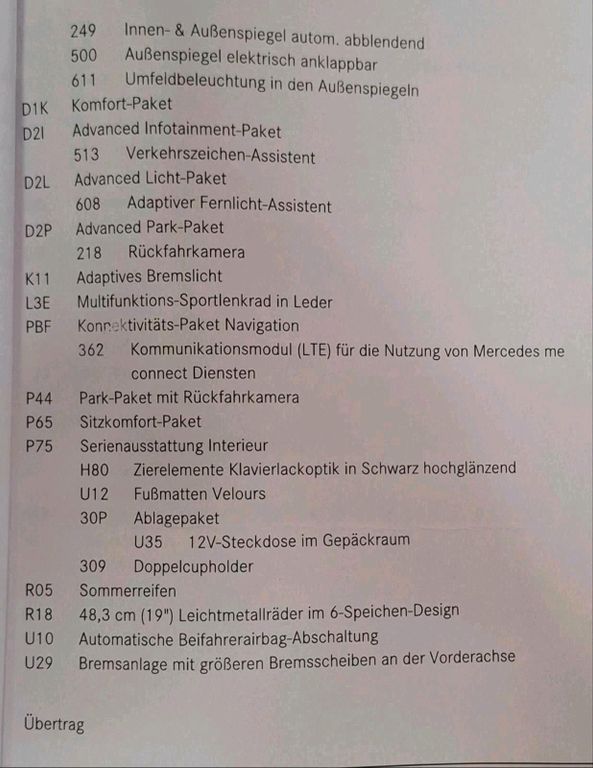 249 Innen- & Außenspiegel autom. abblendend
500 Außenspiegel elektrisch anklappbar
611 Umfeldbeleuchtung in den Außenspiegeln
D1K Komfort-Paket
D2I Advanced Infotainment-Paket
513 Verkehrszeichen-Assistent
D2L Advanced Licht-Paket
608 Adaptiver Fernlicht-Assistent
D2P Advanced Park-Paket
218 Rückfahrkamera
K11 Adaptives Bremslicht
L3E Multifunktions-Sportlenkrad in Leder
PBF Konnektivitäts-Paket Navigation
362 Kommunikationsmodul (LTE) für die Nutzung von Mercedes me connect Diensten
P44 Park-Paket mit Rückfahrkamera
P65 Sitzkomfort-Paket
P75 Serienausstattung Interieur
H80 Zierelemente Klavierlackoptik in Schwarz hochglänzend
U12 Fußmatten Velours
30P Ablagepaket
U35 12V-Steckdose im Gepäckraum
309 Doppelcupholder
R05 Sommerreifen
R18 48,3 cm (19") Leichtmetallräder im 6-Speichen-Design
U10 Automatische Beifahrerairbag-Abschaltung
U29 Bremsanlage mit größeren Bremsscheiben an der Vorderachse

Übertrag